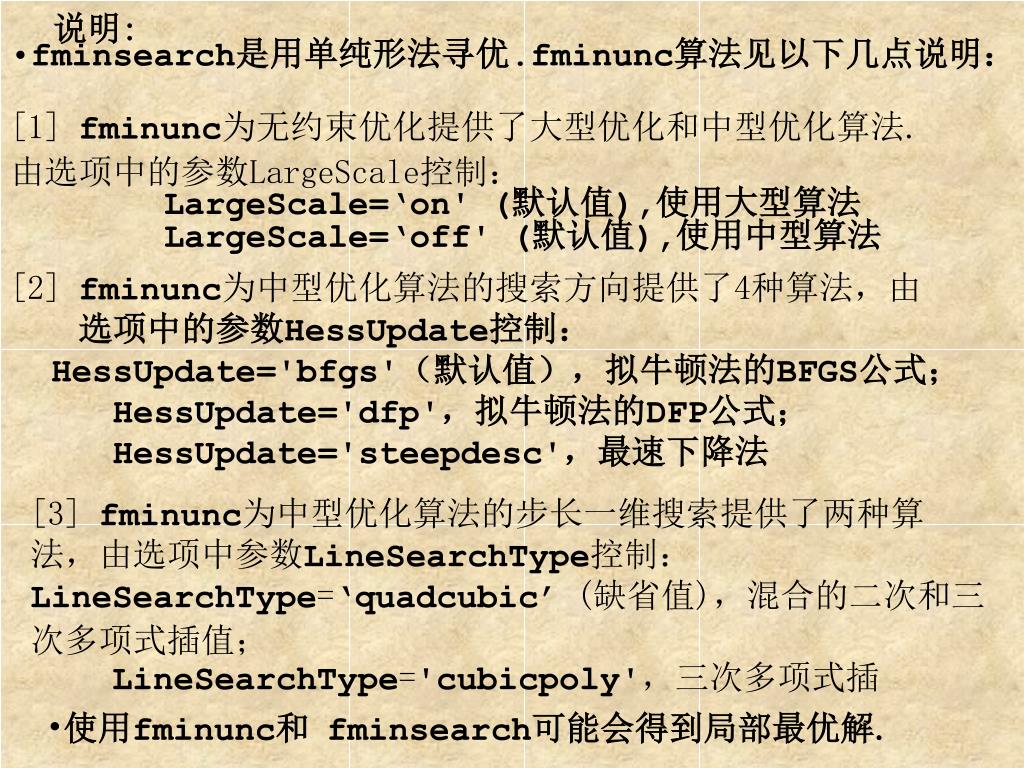 说明:
•fminsearch是用单纯形法寻优.fminunc算法见以下几点说明：

[1] fminunc为无约束优化提供了大型优化和中型优化算法. 由选项中的参数LargeScale控制：
LargeScale=‘on' (默认值),使用大型算法
LargeScale=‘off' (默认值),使用中型算法

[2] fminunc为中型优化算法的搜索方向提供了4种算法，由选项中的参数HessUpdate控制：
HessUpdate='bfgs'（默认值），拟牛顿法的BFGS公式；
HessUpdate='dfp'，拟牛顿法的DFP公式；
HessUpdate='steepdesc'，最速下降法

[3] fminunc为中型优化算法的步长一维搜索提供了两种算法，由选项中参数LineSearchType控制：
LineSearchType=‘quadcubic’ (缺省值)，混合的二次和三次多项式插值；
LineSearchType='cubicpoly'，三次多项式插

•使用fminunc和 fminsearch可能会得到局部最优解.